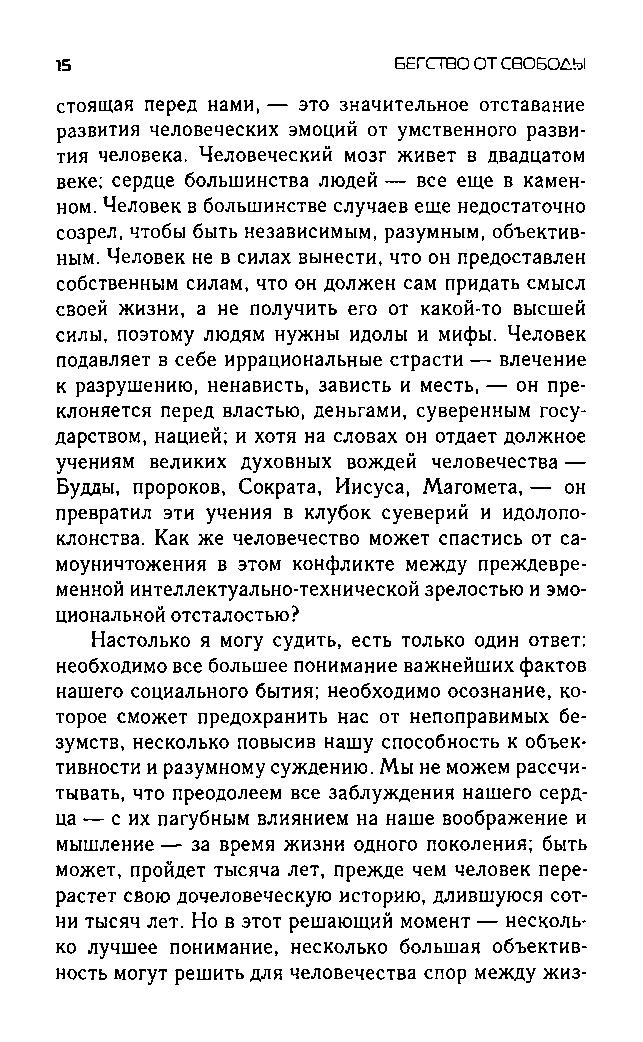 15

БЕГСТВО ОТ СВОБОДЫ

стоящая перед нами, — это значительное отставание развития человеческих эмоций от умственного развития человека. Человеческий мозг живет в двадцатом веке; сердце большинства людей — все еще в каменном. Человек в большинстве случаев еще недостаточно созрел, чтобы быть независимым, разумным, объективным. Человек не в силах вынести, что он предоставлен собственным силам, что он должен сам придать смысл своей жизни, а не получить его от какой-то высшей силы, поэтому людям нужны идолы и мифы. Человек подавляет в себе иррациональные страсти — влечение к разрушению, ненависть, зависть и месть, — он преклоняется перед властью, деньгами, суверенным государством, нацией; и хотя на словах он отдает должное учениям великих духовных вождей человечества — Будды, пророков, Сократа, Иисуса, Магомета, — он превратил эти учения в клубок суеверий и идолопоклонства. Как же человечество может спастись от самоуничтожения в этом конфликте между преждевременной интеллектуально-технической зрелостью и эмоциональной отсталостью?

Настолько я могу судить, есть только один ответ: необходимо все большее понимание важнейших фактов нашего социального бытия; необходимо осознание, которое сможет предохранить нас от непоправимых безумств, несколько повысив нашу способность к объективности и разумному суждению. Мы не можем рассчитывать, что преодолеем все заблуждения нашего сердца — с их пагубным влиянием на наше воображение и мышление — за время жизни одного поколения; быть может, пройдет тысяча лет, прежде чем человек перерастет свою дочеловеческую историю, длившуюся сотни тысяч лет. Но в этот решающий момент — несколько лучшее понимание, несколько большая объективность могут решить для человечества спор между жиз-